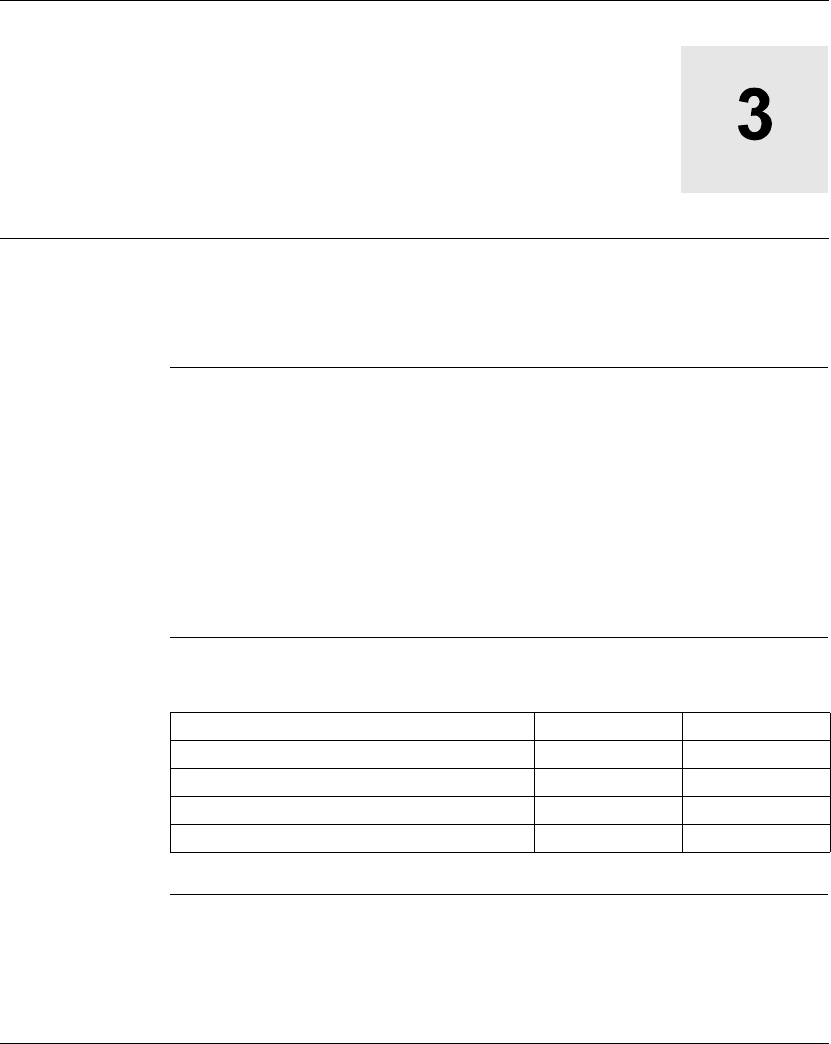 3